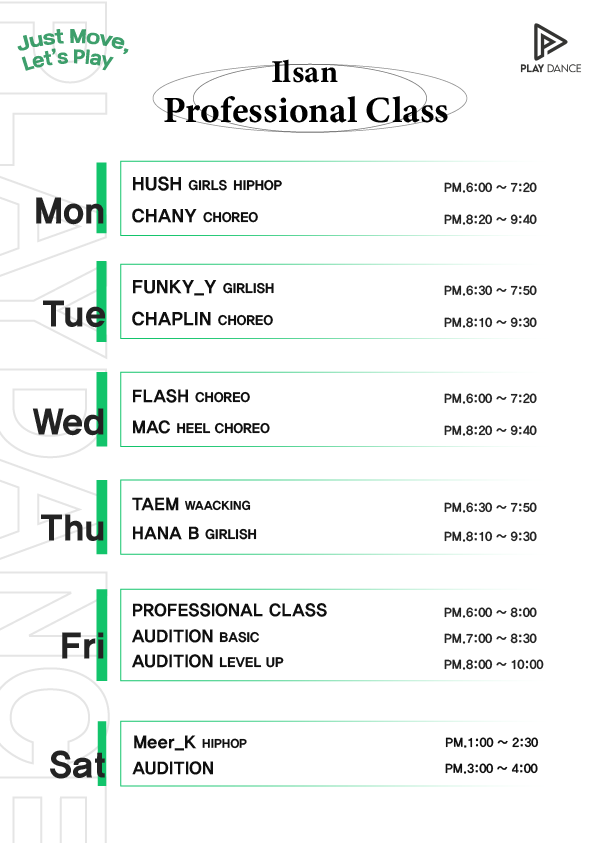 Just Move, Let's Play

PLAY DANCE

Ilsan
Professional Class

Mon
HUSH GIRLS HIPHOP PM,6:00 ~ 7:20
CHANY CHOREO PM,8:20 ~ 9:40

Tue
FUNKY_Y GIRLISH PM,6:30 ~ 7:50
CHAPLIN CHOREO PM,8:10 ~ 9:30

Wed
FLASH CHOREO PM,6:00 ~ 7:20
MAC HEEL CHOREO PM,8:20 ~ 9:40

Thu
TAEM WAACKING PM,6:30 ~ 7:50
HANA B GIRLISH PM,8:10 ~ 9:30

Fri
PROFESSIONAL CLASS PM,6:00 ~ 8:00
AUDITION BASIC PM,7:00 ~ 8:30
AUDITION LEVEL UP PM,8:00 ~ 10:00

Sat
Meer_K HIPHOP PM,1:00 ~ 2:30
AUDITION PM,3:00 ~ 4:00

PLAY DANCE